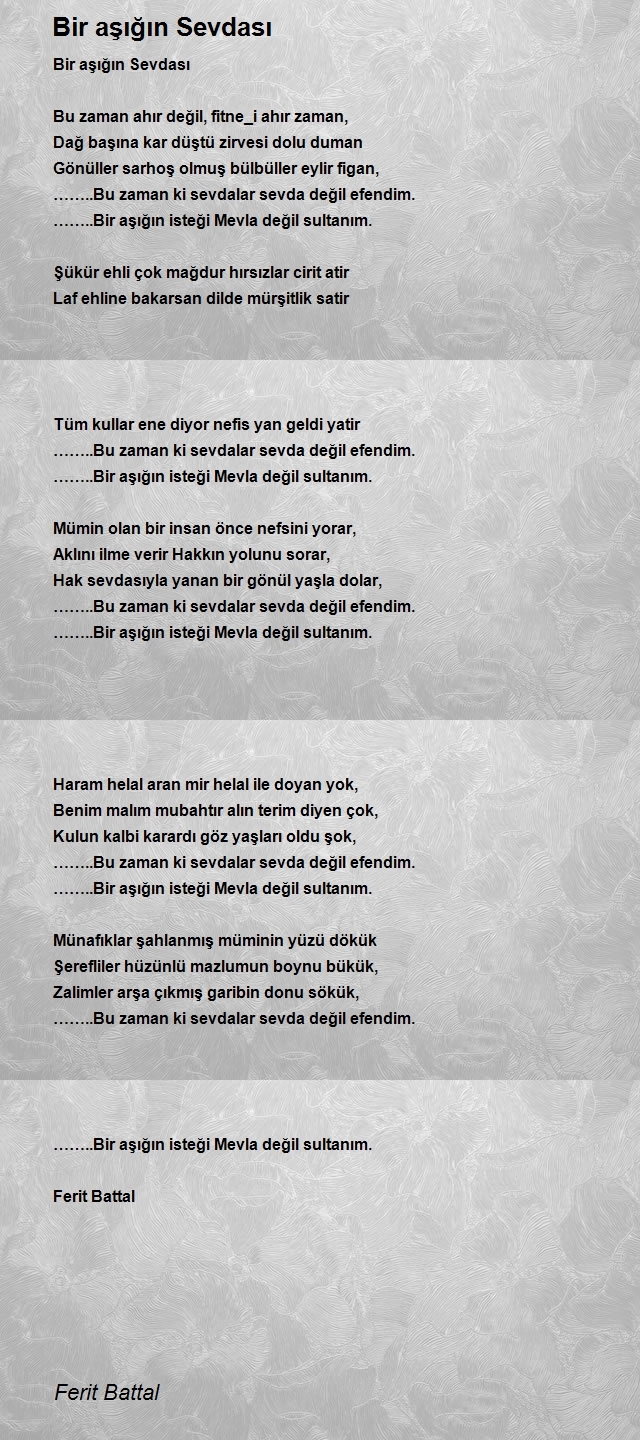 Bir aşığın Sevdası

Bir aşığın Sevdası

Bu zaman ahır değil, fitne_i ahır zaman,
Dağ başına kar düştü zirvesi dolu duman
Gönüller sarhoş olmuş bülbüller eylir figan,
……..Bu zaman ki sevdalar sevda değil efendim.
……..Bir aşığın isteği Mevla değil sultanım.

Şükür ehli çok mağdur hırsızlar cirit atir
Laf ehline bakarsan dilde mürşitlik satir

Tüm kullar ene diyor nefis yan geldi yatir
……..Bu zaman ki sevdalar sevda değil efendim.
……..Bir aşığın isteği Mevla değil sultanım.

Mümin olan bir insan önce nefsini yorar,
Aklını ilme verir Hakkın yolunu sorar,
Hak sevdasıyla yanan bir gönül yaşla dolar,
……..Bu zaman ki sevdalar sevda değil efendim.
……..Bir aşığın isteği Mevla değil sultanım.

Haram helal aran mir helal ile doyan yok,
Benim malım mubahtır alın terim diyen çok,
Kulun kalbi karardı göz yaşları oldu şok,
……..Bu zaman ki sevdalar sevda değil efendim.
……..Bir aşığın isteği Mevla değil sultanım.

Münafıklar şahlanmış müminin yüzü dökük
Şerefliler hüzünlü mazlumun boynu bükük,
Zalimler arşa çıkmış garibin donu sökük,
……..Bu zaman ki sevdalar sevda değil efendim.

……..Bir aşığın isteği Mevla değil sultanım.

Ferit Battal

Ferit Battal